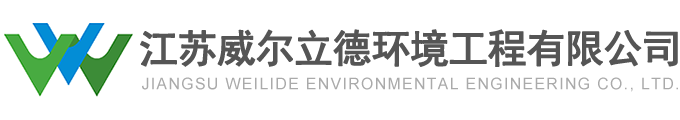 江苏威尔立德环境工程有限公司
JIANGSU WEILIDE ENVIRONMENTAL ENGINEERING CO., LTD.